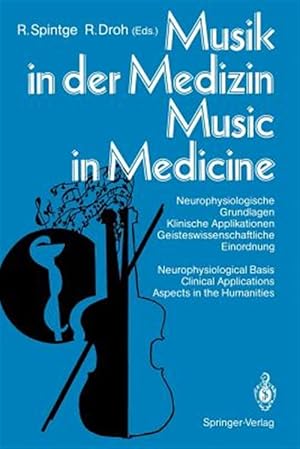 R. Spintge R. Droh (Eds.)

Musik in der Medizin Music in Medicine

Neurophysiologische Grundlagen Klinische Applikationen Geisteswissenschaftliche Einordnung

Neurophysiological Basis Clinical Applications Aspects in the Humanities

Springer-Verlag